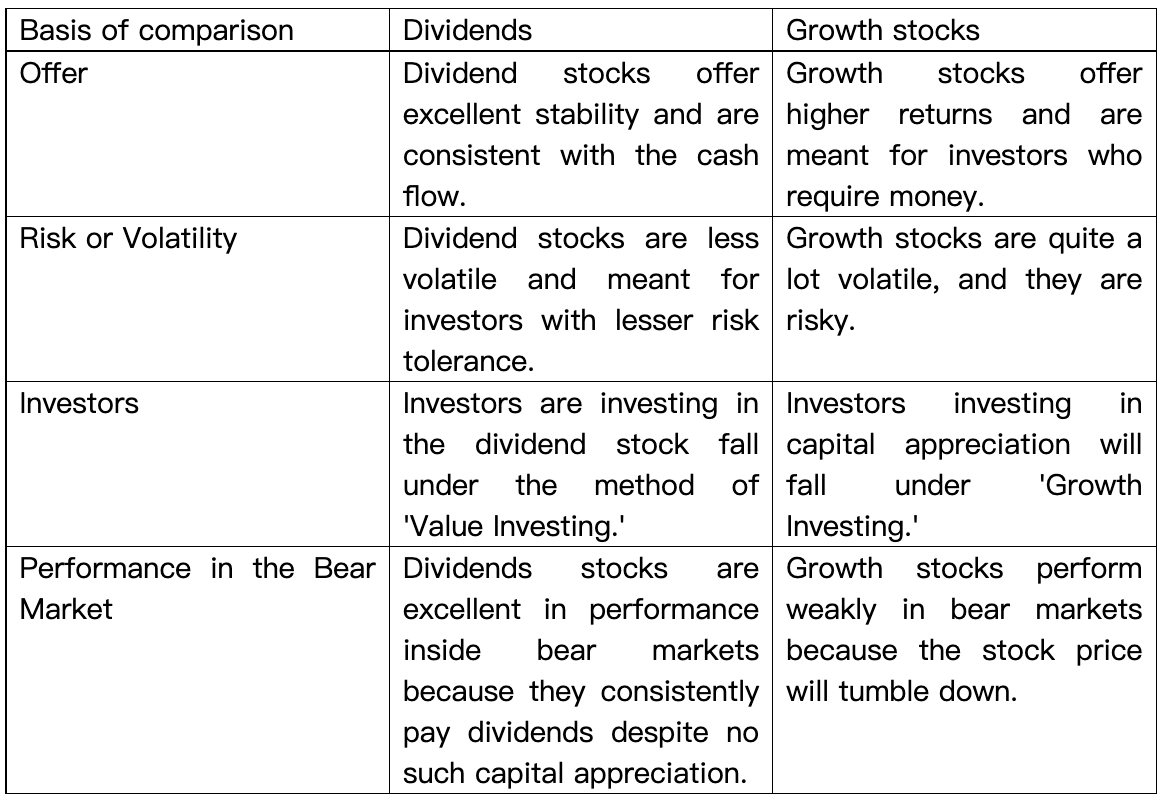 | Basis of comparison | Dividends | Growth stocks |
|---|---|---|
| Offer | Dividend stocks offer excellent stability and are consistent with the cash flow. | Growth stocks offer higher returns and are meant for investors who require money. |
| Risk or Volatility | Dividend stocks are less volatile and meant for investors with lesser risk tolerance. | Growth stocks are quite a lot volatile, and they are risky. |
| Investors | Investors are investing in the dividend stock fall under the method of 'Value Investing.' | Investors investing in capital appreciation will fall under 'Growth Investing.' |
| Performance in the Bear Market | Dividends stocks are excellent in performance inside bear markets because they consistently pay dividends despite no such capital appreciation. | Growth stocks perform weakly in bear markets because the stock price will tumble down. |